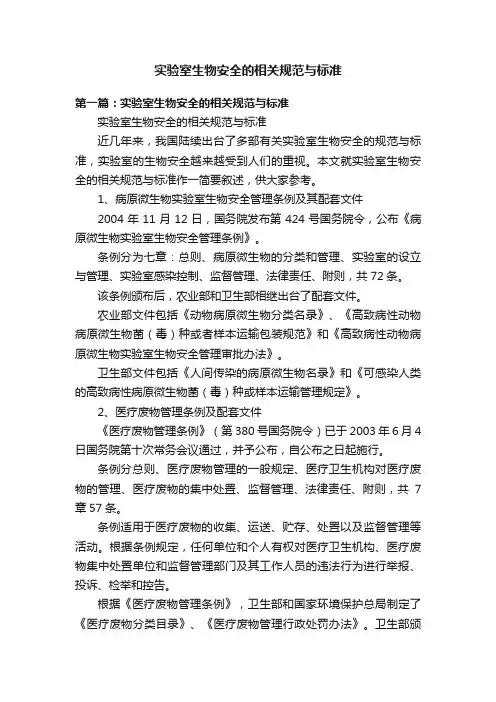 实验室生物安全的相关规范与标准

第一篇：实验室生物安全的相关规范与标准

实验室生物安全的相关规范与标准

近几年来，我国陆续出台了多部有关实验室生物安全的规范与标准，实验室的生物安全越来越受到人们的重视。本文就实验室生物安全的相关规范与标准作一简要叙述，供大家参考。

1、病原微生物实验室生物安全管理条例及其配套文件

2004 年 11 月 12 日，国务院发布第 424 号国务院令，公布《病原微生物实验室生物安全管理条例》。

条例分为七章：总则、病原微生物的分类和管理、实验室的设立与管理、实验室感染控制、监督管理、法律责任、附则，共 72 条。

该条例颁布后，农业部和卫生部相继出台了配套文件。

农业部文件包括《动物病原微生物分类名录》、《高致病性动物病原微生物菌（毒）种或者样本运输包装规范》和《高致病性动物病原微生物实验室生物安全管理审批办法》。

卫生部文件包括《人间传染的病原微生物名录》和《可感染人类的高致病性病原微生物菌（毒）种或样本运输管理规定》。

2、医疗废物管理条例及配套文件

《医疗废物管理条例》（第 380 号国务院令）已于 2003 年 6 月 4 日国务院第十次常务会议通过，并予公布，自公布之日起施行。

条例分总则、医疗废物管理的一般规定、医疗卫生机构对医疗废物的管理、医疗废物的集中处置、监督管理、法律责任、附则，共 7 章 57 条。

条例适用于医疗废物的收集、运送、贮存、处置以及监督管理等活动。根据条例规定，任何单位和个人有权对医疗卫生机构、医疗废物集中处置单位和监督管理部门及其工作人员的违法行为进行举报、投诉、检举和控告。

根据《医疗废物管理条例》，卫生部和国家环境保护总局制定了《医疗废物分类目录》、《医疗废物管理行政处罚办法》。卫生部颁